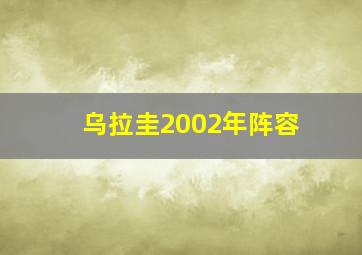 乌拉圭2002年阵容